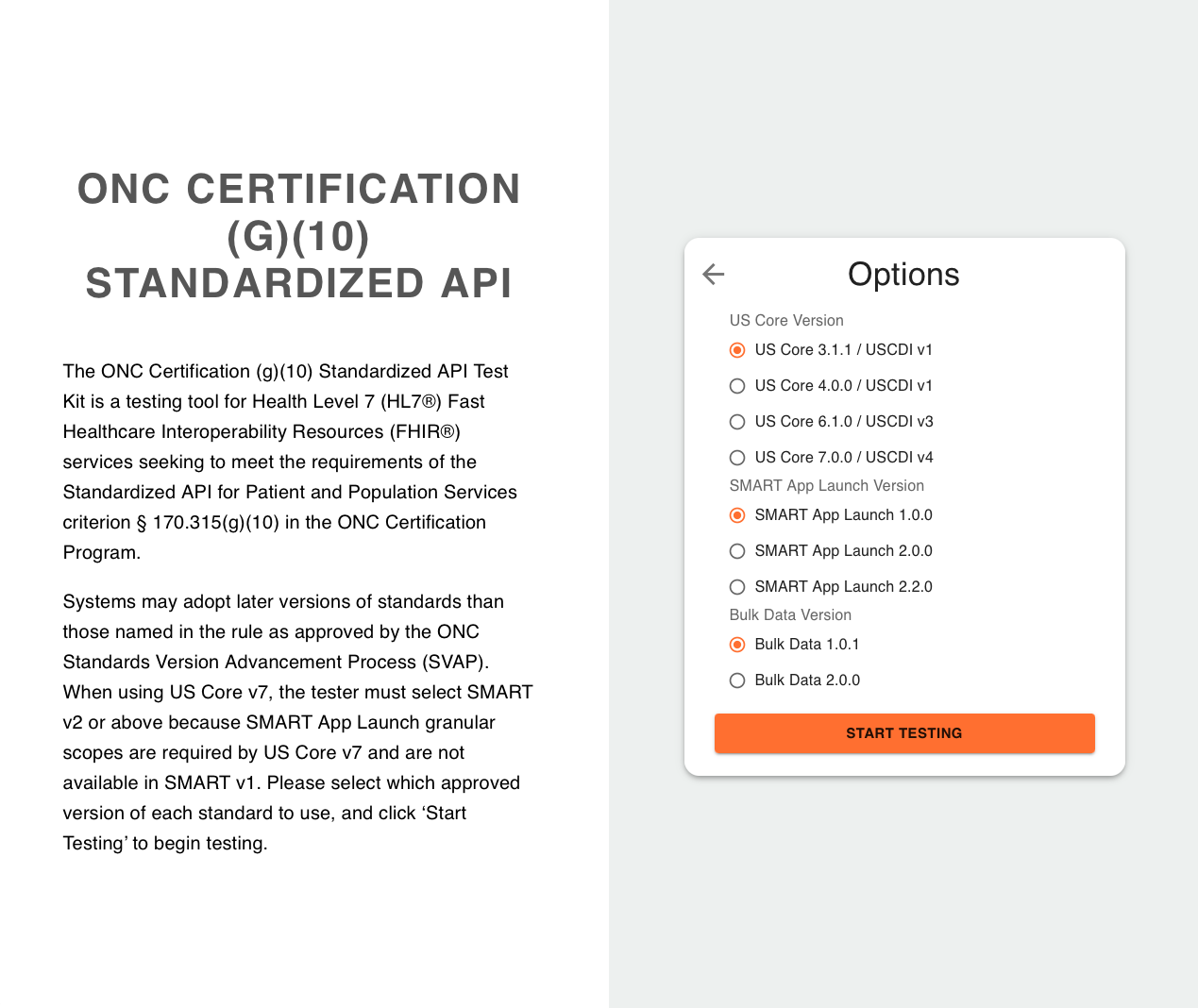 ONC CERTIFICATION (G)(10) STANDARDIZED API

The ONC Certification (g)(10) Standardized API Test Kit is a testing tool for Health Level 7 (HL7®) Fast Healthcare Interoperability Resources (FHIR®) services seeking to meet the requirements of the Standardized API for Patient and Population Services criterion § 170.315(g)(10) in the ONC Certification Program.

Systems may adopt later versions of standards than those named in the rule as approved by the ONC Standards Version Advancement Process (SVAP). When using US Core v7, the tester must select SMART v2 or above because SMART App Launch granular scopes are required by US Core v7 and are not available in SMART v1. Please select which approved version of each standard to use, and click ‘Start Testing’ to begin testing.

Options

US Core Version
US Core 3.1.1 / USCDI v1
US Core 4.0.0 / USCDI v1
US Core 6.1.0 / USCDI v3
US Core 7.0.0 / USCDI v4
SMART App Launch Version
SMART App Launch 1.0.0
SMART App Launch 2.0.0
SMART App Launch 2.2.0
Bulk Data Version
Bulk Data 1.0.1
Bulk Data 2.0.0

START TESTING